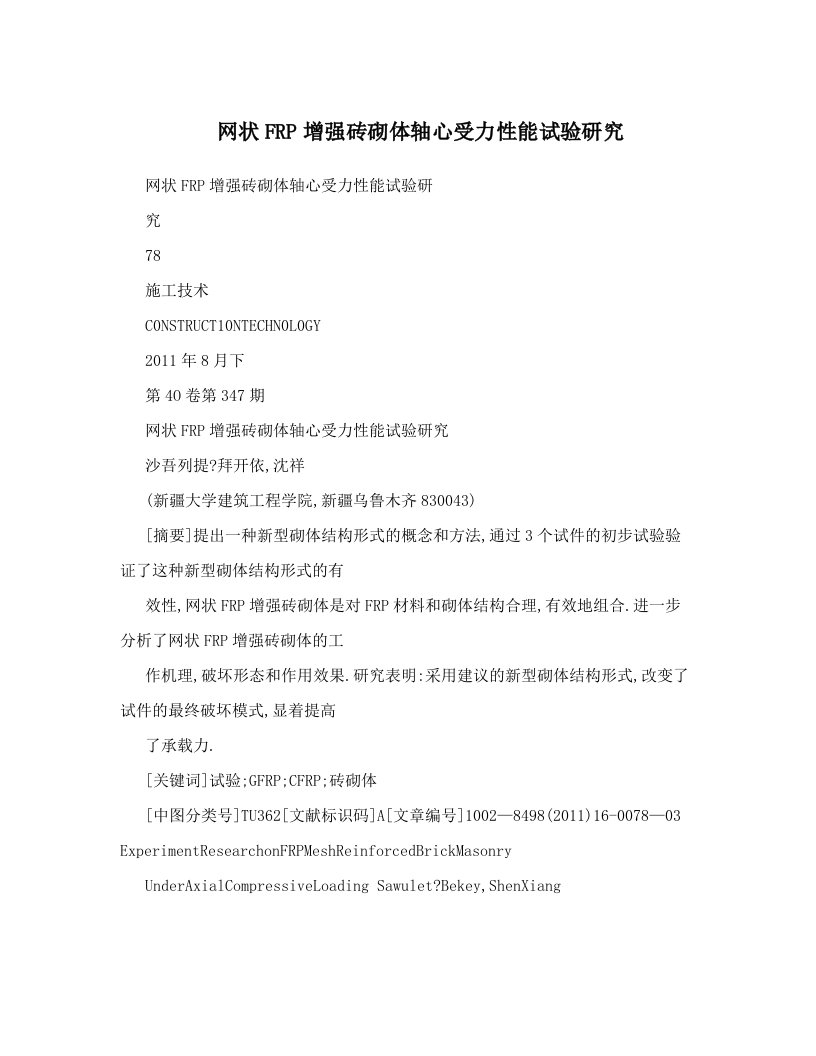 网状FRP增强砖砌体轴心受力性能试验研究

网状FRP增强砖砌体轴心受力性能试验研

究

78

施工技术

CONSTRUCT1ONTECHNOLOGY

2011年8月下

第40卷第347期

网状FRP增强砖砌体轴心受力性能试验研究

沙吾列提?拜开依,沈祥

(新疆大学建筑工程学院,新疆乌鲁木齐830043)

[摘要]提出一种新型砌体结构形式的概念和方法,通过3个试件的初步试验验证了这种新型砌体结构形式的有

效性,网状FRP增强砖砌体是对FRP材料和砌体结构合理,有效地组合.进一步分析了网状FRP增强砖砌体的工

作机理,破坏形态和作用效果.研究表明:采用建议的新型砌体结构形式,改变了试件的最终破坏模式,显着提高

了承载力.

[关键词]试验;GFRP;CFRP;砖砌体

[中图分类号]TU362[文献标识码]A[文章编号]1002—8498(2011)16-0078—03

ExperimentResearchonFRPMeshReinforcedBrickMasonry

UnderAxialCompressiveLoading Sawulet?Bekey,ShenXiang